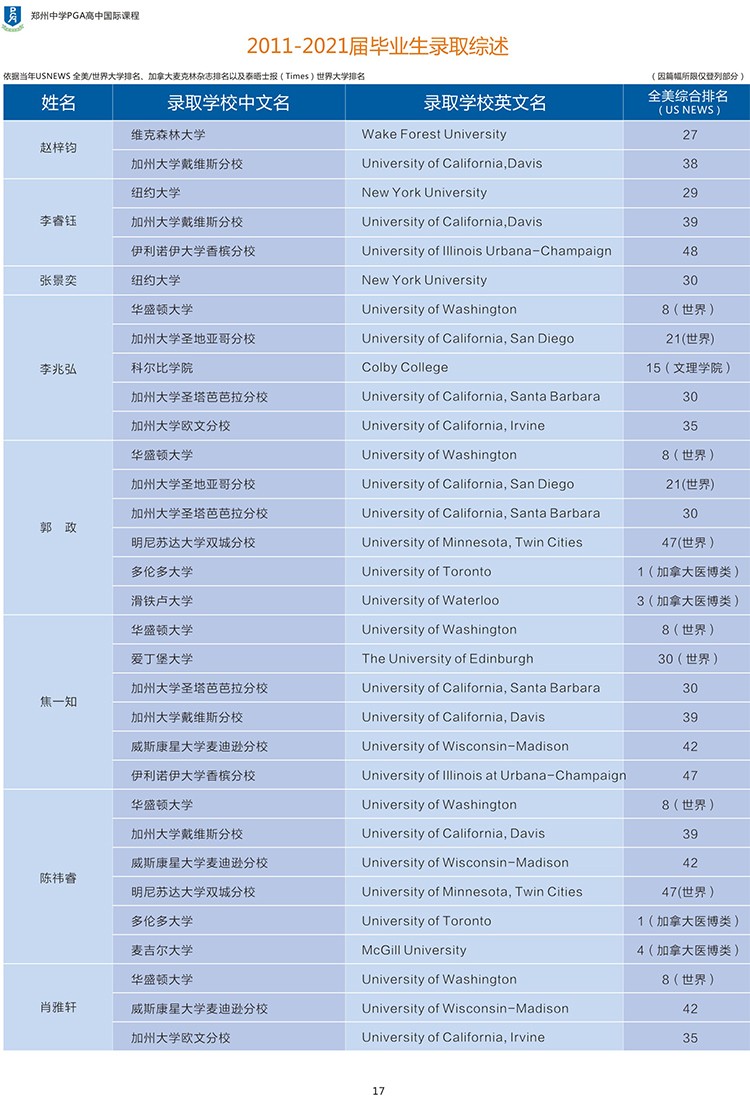 郑州中学PGA高中国际课程

2011-2021届毕业生录取综述

依据当年USNEWS 全美/世界大学排名、加拿大麦克林杂志排名以及泰晤士报（Times）世界大学排名

（因篇幅所限仅登列部分）

| 姓名 | 录取学校中文名 | 录取学校英文名 | 全美综合排名（US NEWS） |
|---|---|---|---|
| 赵梓钧 | 维克森林大学 | Wake Forest University | 27 |
| | 加州大学戴维斯分校 | University of California,Davis | 38 |
| 李睿钰 | 纽约大学 | New York University | 29 |
| | 加州大学戴维斯分校 | University of California,Davis | 39 |
| | 伊利诺伊大学香槟分校 | University of Illinois Urbana-Champaign | 48 |
| 张景奕 | 纽约大学 | New York University | 30 |
| 李兆弘 | 华盛顿大学 | University of Washington | 8（世界） |
| | 加州大学圣地亚哥分校 | University of California, San Diego | 21(世界) |
| | 科尔比学院 | Colby College | 15（文理学院） |
| | 加州大学圣塔芭芭拉分校 | University of California, Santa Barbara | 30 |
| | 加州大学欧文分校 | University of California, Irvine | 35 |
| 郭 政 | 华盛顿大学 | University of Washington | 8（世界） |
| | 加州大学圣地亚哥分校 | University of California, San Diego | 21(世界) |
| | 加州大学圣塔芭芭拉分校 | University of California, Santa Barbara | 30 |
| | 明尼苏达大学双城分校 | University of Minnesota, Twin Cities | 47(世界） |
| | 多伦多大学 | University of Toronto | 1（加拿大医博类） |
| | 滑铁卢大学 | University of Waterloo | 3（加拿大医博类） |
| 焦一知 | 华盛顿大学 | University of Washington | 8（世界） |
| | 爱丁堡大学 | The University of Edinburgh | 30（世界） |
| | 加州大学圣塔芭芭拉分校 | University of California, Santa Barbara | 30 |
| | 加州大学戴维斯分校 | University of California, Davis | 39 |
| | 威斯康星大学麦迪逊分校 | University of Wisconsin-Madison | 42 |
| | 伊利诺伊大学香槟分校 | University of Illinois at Urbana-Champaign | 47 |
| 陈祎睿 | 华盛顿大学 | University of Washington | 8（世界） |
| | 加州大学戴维斯分校 | University of California, Davis | 39 |
| | 威斯康星大学麦迪逊分校 | University of Wisconsin-Madison | 42 |
| | 明尼苏达大学双城分校 | University of Minnesota, Twin Cities | 47(世界） |
| | 多伦多大学 | University of Toronto | 1（加拿大医博类） |
| | 麦吉尔大学 | McGill University | 4（加拿大医博类） |
| 肖雅轩 | 华盛顿大学 | University of Washington | 8（世界） |
| | 威斯康星大学麦迪逊分校 | University of Wisconsin-Madison | 42 |
| | 加州大学欧文分校 | University of California, Irvine | 35 |

17